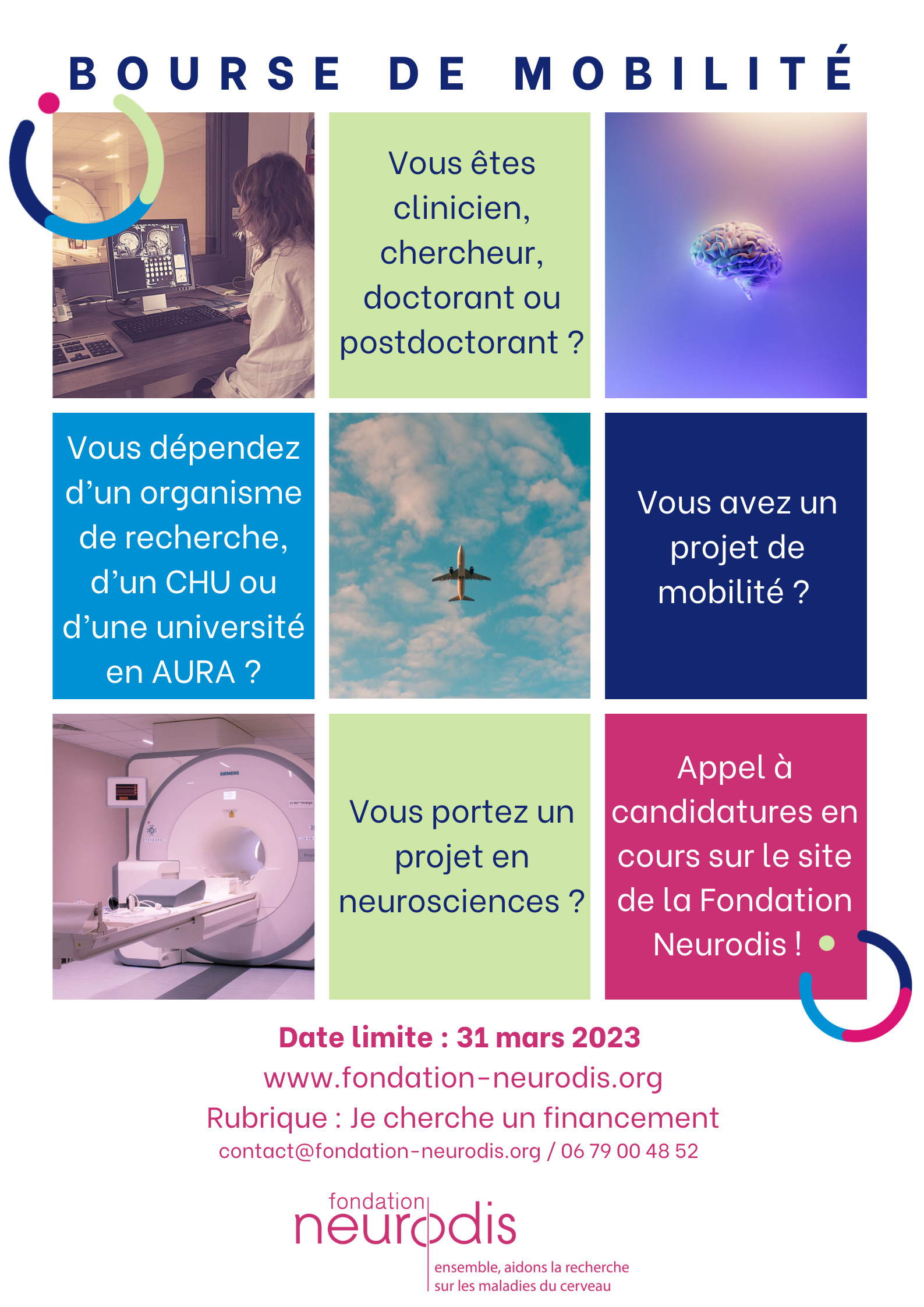 BOURSE DE MOBILITÉ

Vous êtes clinicien, chercheur, doctorant ou postdoctorant ?

Vous dépendez d'un organisme de recherche, d'un CHU ou d'une université en AURA ?

Vous avez un projet de mobilité ?

SIEMENS

cermep

Vous portez un projet en neurosciences ?

Appel à candidatures en cours sur le site de la Fondation Neurodis !

Date limite : 31 mars 2023

www.fondation-neurodis.org

Rubrique : Je cherche un financement

contact@fondation-neurodis.org / 06 79 00 48 52

fondation neurodis

ensemble, aidons la recherche sur les maladies du cerveau